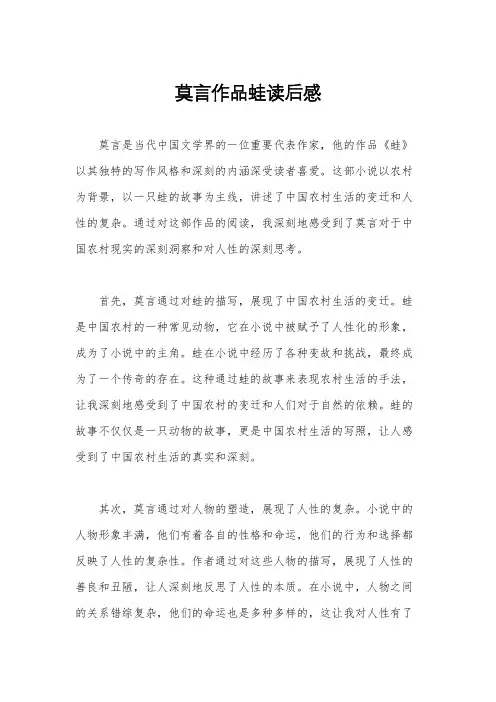 莫言作品蛙读后感

莫言是当代中国文学界的一位重要代表作家，他的作品《蛙》以其独特的写作风格和深刻的内涵深受读者喜爱。这部小说以农村为背景，以一只蛙的故事为主线，讲述了中国农村生活的变迁和人性的复杂。通过对这部作品的阅读，我深刻地感受到了莫言对于中国农村现实的深刻洞察和对人性的深刻思考。

首先，莫言通过对蛙的描写，展现了中国农村生活的变迁。蛙是中国农村的一种常见动物，它在小说中被赋予了人性化的形象，成为了小说中的主角。蛙在小说中经历了各种变故和挑战，最终成为了一个传奇的存在。这种通过蛙的故事来表现农村生活的手法，让我深刻地感受到了中国农村的变迁和人们对于自然的依赖。蛙的故事不仅仅是一只动物的故事，更是中国农村生活的写照，让人感受到了中国农村生活的真实和深刻。

其次，莫言通过对人物的塑造，展现了人性的复杂。小说中的人物形象丰满，他们有着各自的性格和命运，他们的行为和选择都反映了人性的复杂性。作者通过对这些人物的描写，展现了人性的善良和丑陋，让人深刻地反思了人性的本质。在小说中，人物之间的关系错综复杂，他们的命运也是多种多样的，这让我对人性有了